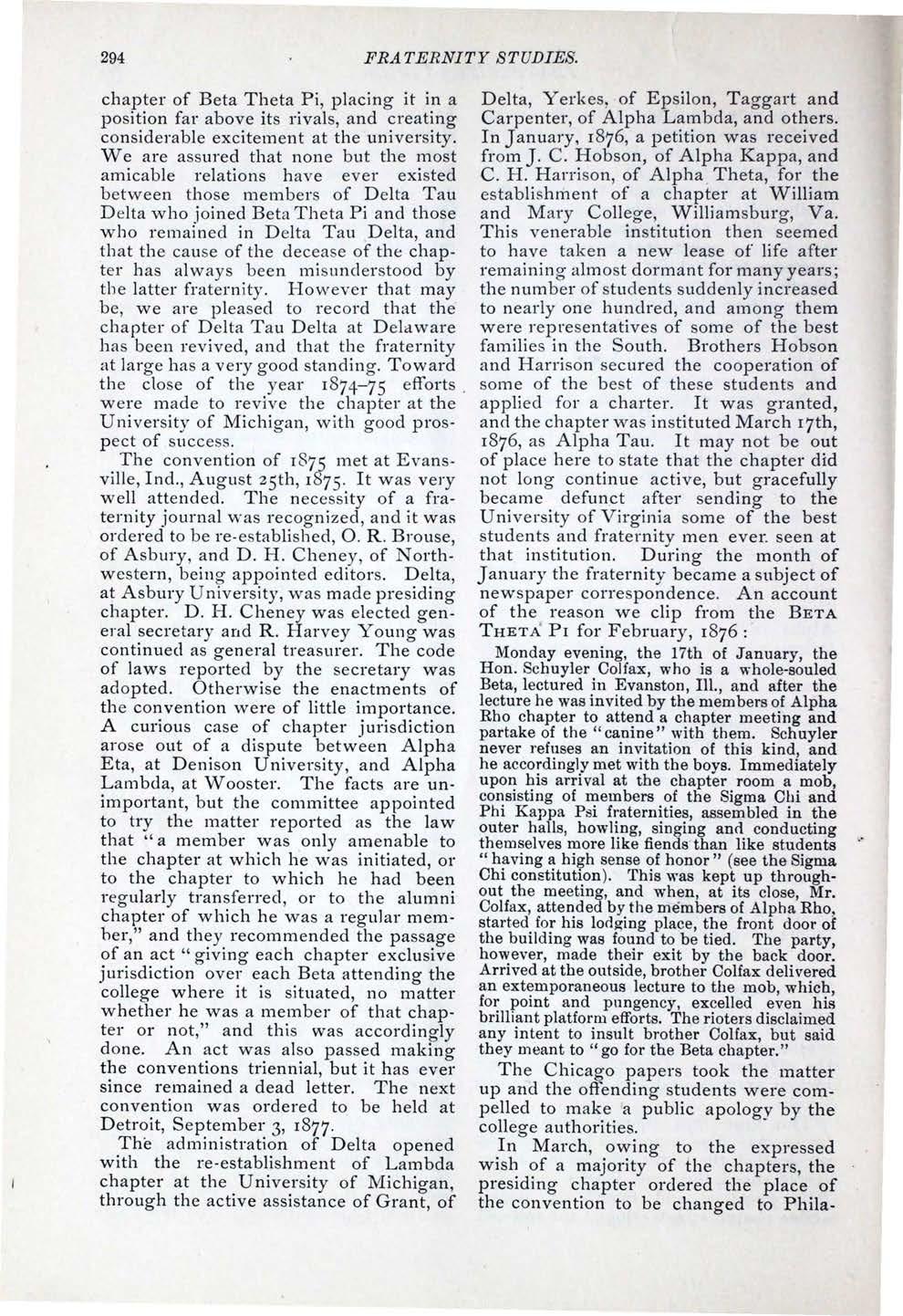 294 FRATERNITY STUDIES.

chapter of Beta Theta Pi, placing it in a position far above its rivals, and creating considerable excitement at the university. We are assured that none but the most amicable relations have ever existed between those members of Delta Tau Delta who joined Beta Theta Pi and those who remained in Delta Tau Delta, and that the cause of the decease of the chapter has always been misunderstood by the latter fraternity. However that may be, we are pleased to record that the chapter of Delta Tau Delta at Delaware has been revived, and that the fraternity at large has a very good standing. Toward the close of the year 1874–75 efforts were made to revive the chapter at the University of Michigan, with good prospect of success.

The convention of 1875 met at Evansville, Ind., August 25th, 1875. It was very well attended. The necessity of a fraternity journal was recognized, and it was ordered to be re-established, O. R. Brouse, of Asbury, and D. H. Cheney, of Northwestern, being appointed editors. Delta, at Asbury University, was made presiding chapter. D. H. Cheney was elected general secretary and R. Harvey Young was continued as general treasurer. The code of laws reported by the secretary was adopted. Otherwise the enactments of the convention were of little importance. A curious case of chapter jurisdiction arose out of a dispute between Alpha Eta, at Denison University, and Alpha Lambda, at Wooster. The facts are unimportant, but the committee appointed to try the matter reported as the law that "a member was only amenable to the chapter at which he was initiated, or to the chapter to which he had been regularly transferred, or to the alumni chapter of which he was a regular member," and they recommended the passage of an act "giving each chapter exclusive jurisdiction over each Beta attending the college where it is situated, no matter whether he was a member of that chapter or not," and this was accordingly done. An act was also passed making the conventions triennial, but it has ever since remained a dead letter. The next convention was ordered to be held at Detroit, September 3, 1877.

The administration of Delta opened with the re-establishment of Lambda chapter at the University of Michigan, through the active assistance of Grant, of Delta, Yerkes, of Epsilon, Taggart and Carpenter, of Alpha Lambda, and others. In January, 1876, a petition was received from J. C. Hobson, of Alpha Kappa, and C. H. Harrison, of Alpha Theta, for the establishment of a chapter at William and Mary College, Williamsburg, Va. This venerable institution then seemed to have taken a new lease of life after remaining almost dormant for many years; the number of students suddenly increased to nearly one hundred, and among them were representatives of some of the best families in the South. Brothers Hobson and Harrison secured the cooperation of some of the best of these students and applied for a charter. It was granted, and the chapter was instituted March 17th, 1876, as Alpha Tau. It may not be out of place here to state that the chapter did not long continue active, but gracefully became defunct after sending to the University of Virginia some of the best students and fraternity men ever seen at that institution. During the month of January the fraternity became a subject of newspaper correspondence. An account of the reason we clip from the BETA THETA PI for February, 1876:

Monday evening, the 17th of January, the Hon. Schuyler Colfax, who is a whole-souled Beta, lectured in Evanston, Ill., and after the lecture he was invited by the members of Alpha Rho chapter to attend a chapter meeting and partake of the "canine" with them. Schuyler never refuses an invitation of this kind, and he accordingly met with the boys. Immediately upon his arrival at the chapter room a mob, consisting of members of the Sigma Chi and Phi Kappa Psi fraternities, assembled in the outer halls, howling, singing and conducting themselves more like fiends than like students "having a high sense of honor" (see the Sigma Chi constitution). This was kept up throughout the meeting, and when, at its close, Mr. Colfax, attended by the members of Alpha Rho, started for his lodging place, the front door of the building was found to be tied. The party, however, made their exit by the back door. Arrived at the outside, brother Colfax delivered an extemporaneous lecture to the mob, which, for point and pungency, excelled even his brilliant platform efforts. The rioters disclaimed any intent to insult brother Colfax, but said they meant to "go for the Beta chapter."

The Chicago papers took the matter up and the offending students were compelled to make a public apology by the college authorities.

In March, owing to the expressed wish of a majority of the chapters, the presiding chapter ordered the place of the convention to be changed to Phila-